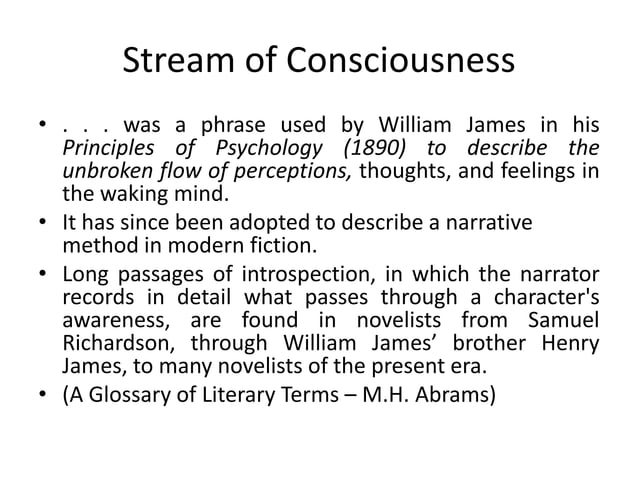 Stream of Consciousness

• . . . was a phrase used by William James in his Principles of Psychology (1890) to describe the unbroken flow of perceptions, thoughts, and feelings in the waking mind.
• It has since been adopted to describe a narrative method in modern fiction.
• Long passages of introspection, in which the narrator records in detail what passes through a character's awareness, are found in novelists from Samuel Richardson, through William James' brother Henry James, to many novelists of the present era.
• (A Glossary of Literary Terms – M.H. Abrams)